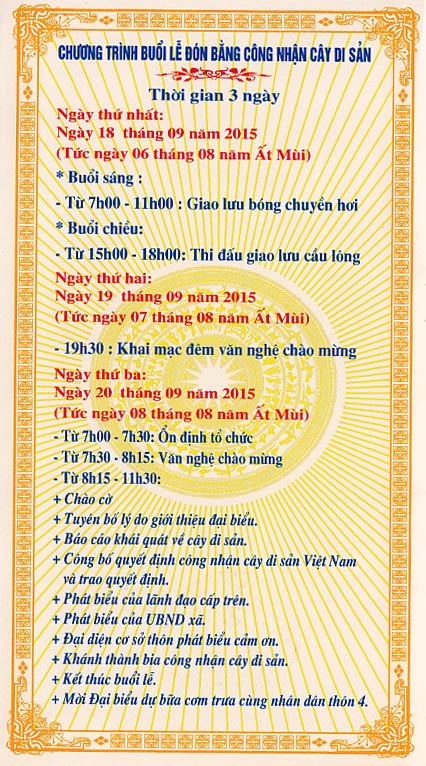 CHƯƠNG TRÌNH BUỔI LỄ ĐÓN BẰNG CÔNG NHẬN CÂY DI SẢN

Thời gian 3 ngày

Ngày thứ nhất:
Ngày 18 tháng 09 năm 2015
(Tức ngày 06 tháng 08 năm Ất Mùi)

* Buổi sáng :
- Từ 7h00 - 11h00 : Giao lưu bóng chuyền hơi
* Buổi chiều:
- Từ 15h00 - 18h00: Thi đấu giao lưu cầu lông

Ngày thứ hai:
Ngày 19 tháng 09 năm 2015
(Tức ngày 07 tháng 08 năm Ất Mùi)

- 19h30 : Khai mạc đêm văn nghệ chào mừng

Ngày thứ ba:
Ngày 20 tháng 09 năm 2015
(Tức ngày 08 tháng 08 năm Ất Mùi)

- Từ 7h00 - 7h30: Ổn định tổ chức
- Từ 7h30 - 8h15: Văn nghệ chào mừng
- Từ 8h15 - 11h30:
+ Chào cờ
+ Tuyên bố lý do giới thiệu đại biểu.
+ Báo cáo khái quát về cây di sản.
+ Công bố quyết định công nhận cây di sản Việt Nam và trao quyết định.
+ Phát biểu của lãnh đạo cấp trên.
+ Phát biểu của UBND xã.
+ Đại diện cơ sở thôn phát biểu cảm ơn.
+ Khánh thành bia công nhận cây di sản.
+ Kết thúc buổi lễ.
+ Mời Đại biểu dự bữa cơm trưa cùng nhân dân thôn 4.